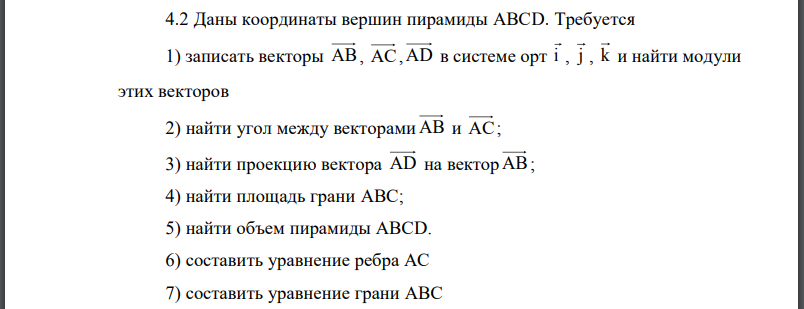 4.2 Даны координаты вершин пирамиды ABCD. Требуется

1) записать векторы $\overrightarrow{AB}$, $\overrightarrow{AC}$, $\overrightarrow{AD}$ в системе орт $\vec{i}$, $\vec{j}$, $\vec{k}$ и найти модули этих векторов

2) найти угол между векторами $\overrightarrow{AB}$ и $\overrightarrow{AC}$;

3) найти проекцию вектора $\overrightarrow{AD}$ на вектор $\overrightarrow{AB}$;

4) найти площадь грани ABC;

5) найти объем пирамиды ABCD.

6) составить уравнение ребра AC

7) составить уравнение грани ABC